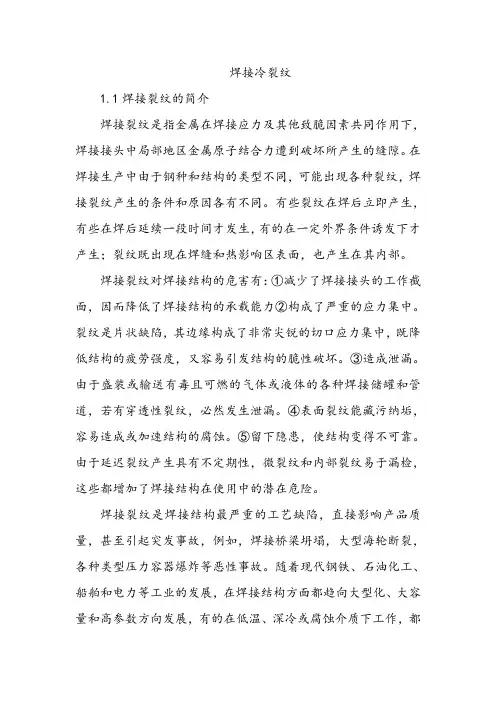 焊接冷裂纹

1.1 焊接裂纹的简介

焊接裂纹是指金属在焊接应力及其他致脆因素共同作用下，焊接接头中局部地区金属原子结合力遭到破坏所产生的缝隙。在焊接生产中由于钢种和结构的类型不同，可能出现各种裂纹，焊接裂纹产生的条件和原因各有不同。有些裂纹在焊后立即产生，有些在焊后延续一段时间才发生，有的在一定外界条件诱发下才产生；裂纹既出现在焊缝和热影响区表面，也产生在其内部。

焊接裂纹对焊接结构的危害有：①减少了焊接接头的工作截面，因而降低了焊接结构的承载能力②构成了严重的应力集中。裂纹是片状缺陷，其边缘构成了非常尖锐的切口应力集中，既降低结构的疲劳强度，又容易引发结构的脆性破坏。③造成泄漏。由于盛装或输送有毒且可燃的气体或液体的各种焊接储罐和管道，若有穿透性裂纹，必然发生泄漏。④表面裂纹能藏污纳垢，容易造成或加速结构的腐蚀。⑤留下隐患，使结构变得不可靠。由于延迟裂纹产生具有不定期性，微裂纹和内部裂纹易于漏检，这些都增加了焊接结构在使用中的潜在危险。

焊接裂纹是焊接结构最严重的工艺缺陷，直接影响产品质量，甚至引起突发事故，例如，焊接桥梁坍塌，大型海轮断裂，各种类型压力容器爆炸等恶性事故。随着现代钢铁、石油化工、船舶和电力等工业的发展，在焊接结构方面都趋向大型化、大容量和高参数方向发展，有的在低温、深冷或腐蚀介质下工作，都